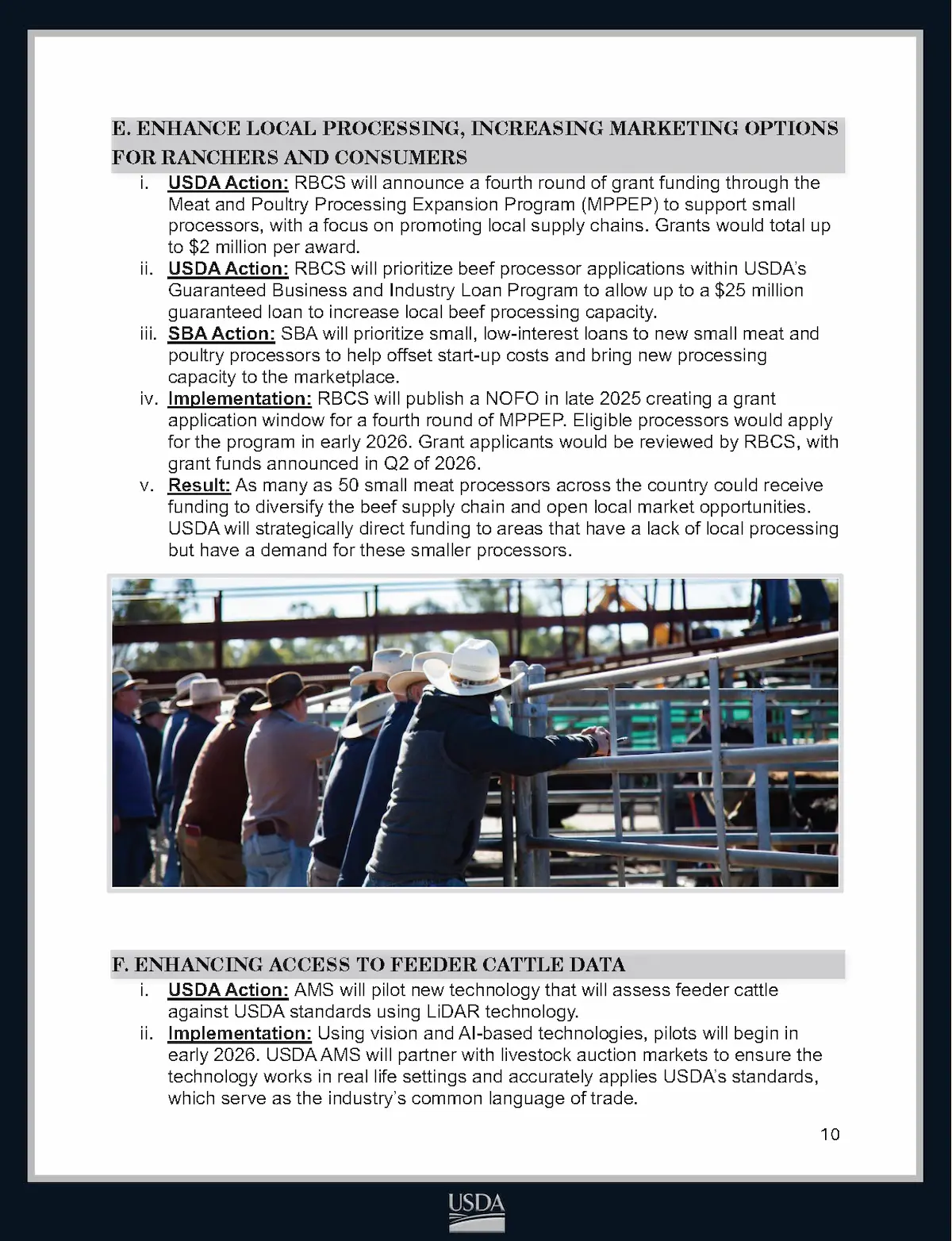 E. ENHANCE LOCAL PROCESSING, INCREASING MARKETING OPTIONS FOR RANCHERS AND CONSUMERS

i. USDA Action: RBCS will announce a fourth round of grant funding through the Meat and Poultry Processing Expansion Program (MPPEP) to support small processors, with a focus on promoting local supply chains. Grants would total up to $2 million per award.
ii. USDA Action: RBCS will prioritize beef processor applications within USDA's Guaranteed Business and Industry Loan Program to allow up to a $25 million guaranteed loan to increase local beef processing capacity.
iii. SBA Action: SBA will prioritize small, low-interest loans to new small meat and poultry processors to help offset start-up costs and bring new processing capacity to the marketplace.
iv. Implementation: RBCS will publish a NOFO in late 2025 creating a grant application window for a fourth round of MPPEP. Eligible processors would apply for the program in early 2026. Grant applicants would be reviewed by RBCS, with grant funds announced in Q2 of 2026.
v. Result: As many as 50 small meat processors across the country could receive funding to diversify the beef supply chain and open local market opportunities. USDA will strategically direct funding to areas that have a lack of local processing but have a demand for these smaller processors.

F. ENHANCING ACCESS TO FEEDER CATTLE DATA

i. USDA Action: AMS will pilot new technology that will assess feeder cattle against USDA standards using LiDAR technology.
ii. Implementation: Using vision and AI-based technologies, pilots will begin in early 2026. USDA AMS will partner with livestock auction markets to ensure the technology works in real life settings and accurately applies USDA's standards, which serve as the industry's common language of trade.

10

USDA